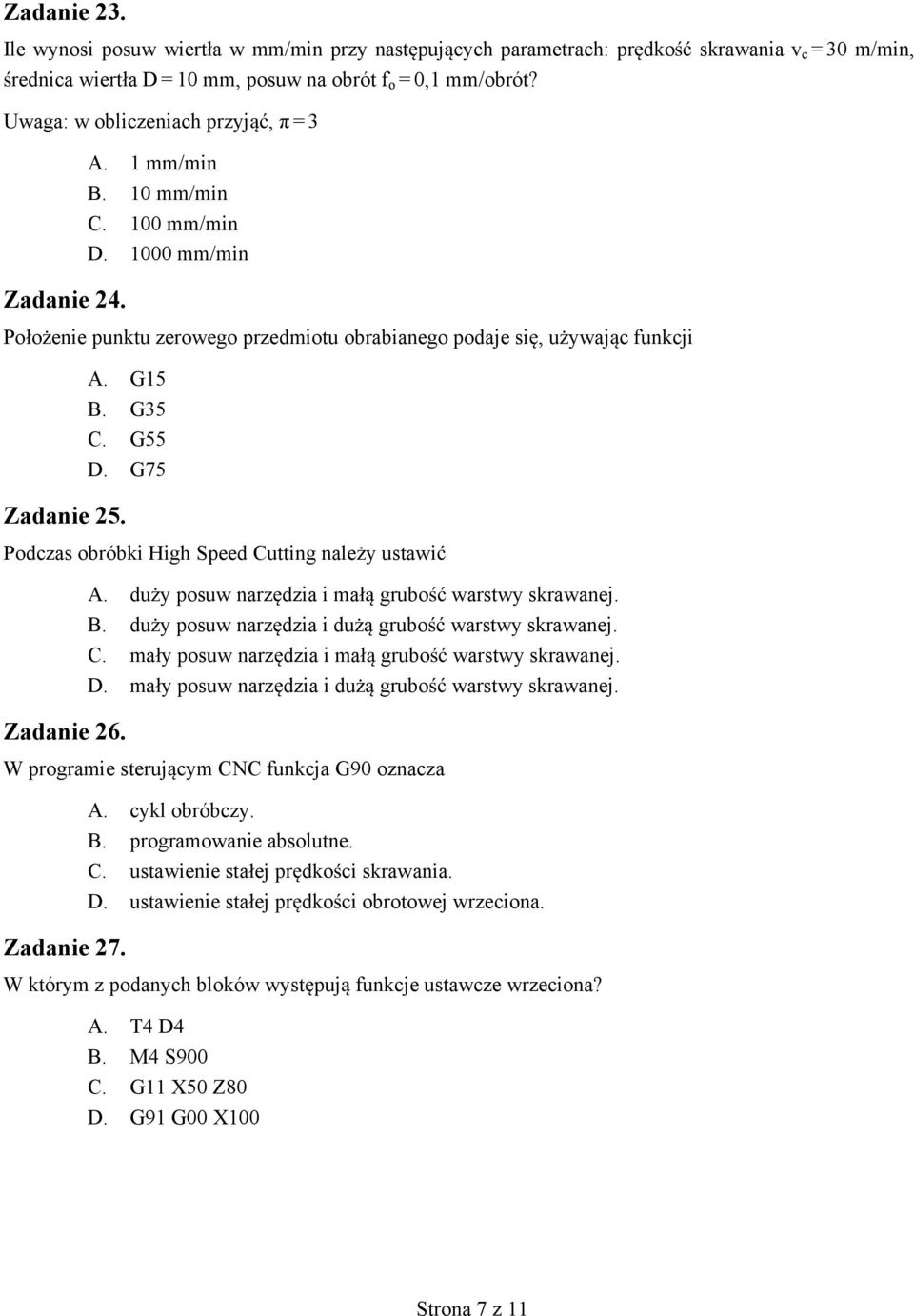 Zadanie 23.

Ile wynosi posuw wiertła w mm/min przy następujących parametrach: prędkość skrawania $v_c = 30$ m/min, średnica wiertła $D = 10$ mm, posuw na obrót $f_o = 0{,}1$ mm/obrót?

Uwaga: w obliczeniach przyjąć, $\pi = 3$

A. 1 mm/min
B. 10 mm/min
C. 100 mm/min
D. 1000 mm/min

Zadanie 24.

Położenie punktu zerowego przedmiotu obrabianego podaje się, używając funkcji

A. G15
B. G35
C. G55
D. G75

Zadanie 25.

Podczas obróbki High Speed Cutting należy ustawić

A. duży posuw narzędzia i małą grubość warstwy skrawanej.
B. duży posuw narzędzia i dużą grubość warstwy skrawanej.
C. mały posuw narzędzia i małą grubość warstwy skrawanej.
D. mały posuw narzędzia i dużą grubość warstwy skrawanej.

Zadanie 26.

W programie sterującym CNC funkcja G90 oznacza

A. cykl obróbczy.
B. programowanie absolutne.
C. ustawienie stałej prędkości skrawania.
D. ustawienie stałej prędkości obrotowej wrzeciona.

Zadanie 27.

W którym z podanych bloków występują funkcje ustawcze wrzeciona?

A. T4 D4
B. M4 S900
C. G11 X50 Z80
D. G91 G00 X100

Strona 7 z 11